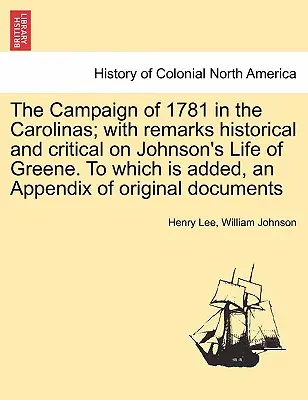 BRITISH LIBRARY

History of Colonial North America

The Campaign of 1781 in the Carolinas; with remarks historical and critical on Johnson's Life of Greene. To which is added, an Appendix of original documents

Henry Lee, William Johnson